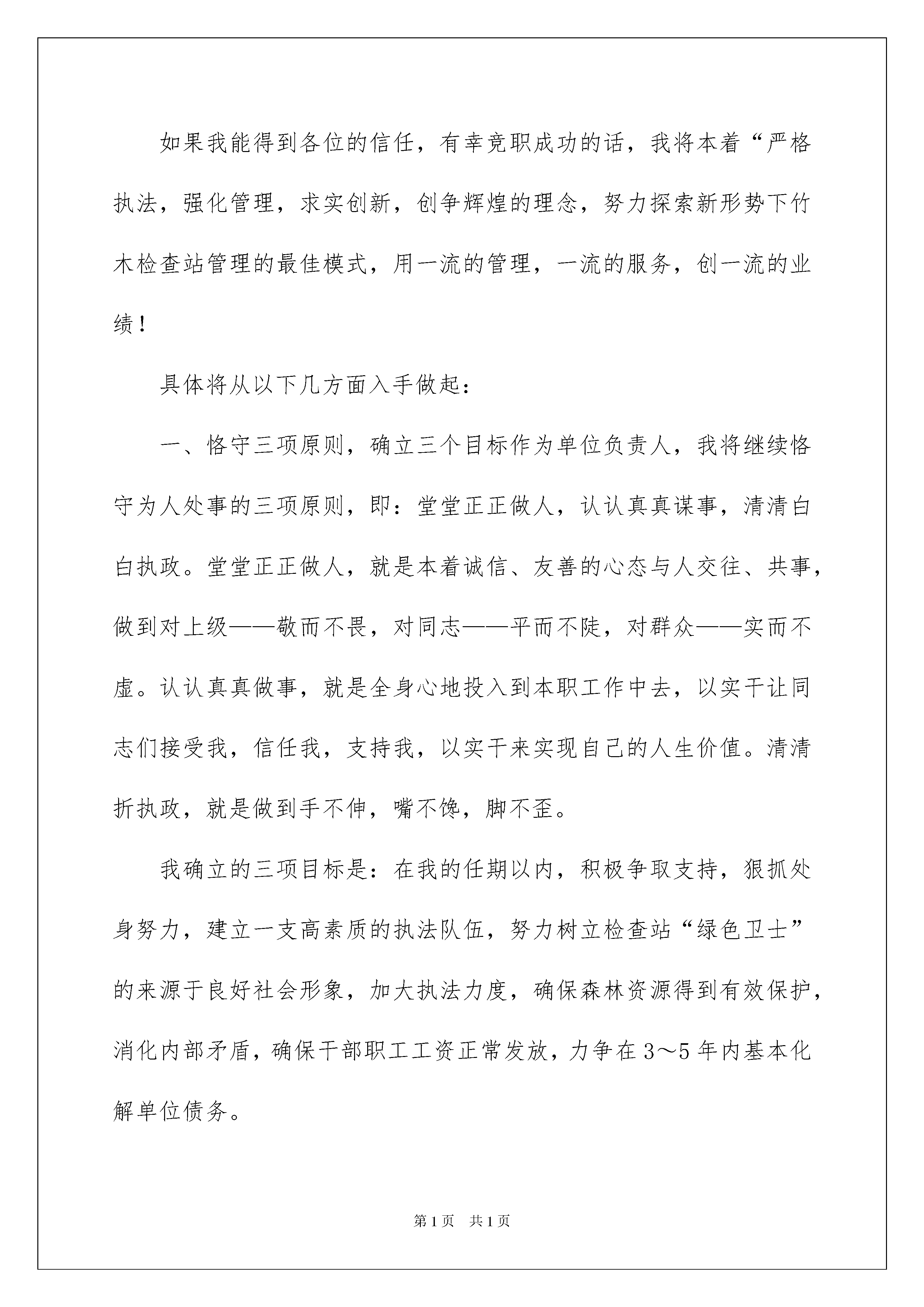 如果我能得到各位的信任，有幸竞职成功的话，我将本着“严格执法，强化管理，求实创新，创争辉煌的理念，努力探索新形势下竹木检查站管理的最佳模式，用一流的管理，一流的服务，创一流的业绩！

具体将从以下几方面入手做起：

一、恪守三项原则，确立三个目标作为单位负责人，我将继续恪守为人处事的三项原则，即：堂堂正正做人，认认真真谋事，清清白白执政。堂堂正正做人，就是本着诚信、友善的心态与人交往、共事，做到对上级——敬而不畏，对同志——平而不陡，对群众——实而不虚。认认真真做事，就是全身心地投入到本职工作中去，以实干让同志们接受我，信任我，支持我，以实干来实现自己的人生价值。清清折执政，就是做到手不伸，嘴不馋，脚不歪。

我确立的三项目标是：在我的任期以内，积极争取支持，狠抓处身努力，建立一支高素质的执法队伍，努力树立检查站“绿色卫士”的来源于良好社会形象，加大执法力度，确保森林资源得到有效保护，消化内部矛盾，确保干部职工工资正常发放，力争在3～5年内基本化解单位债务。

第1页 共1页